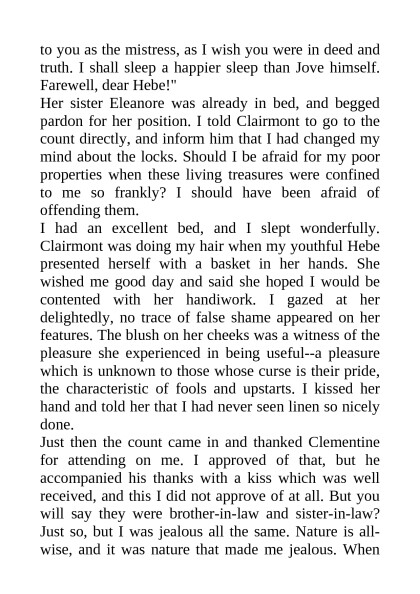 to you as the mistress, as I wish you were in deed and truth. I shall sleep a happier sleep than Jove himself. Farewell, dear Hebe!"

Her sister Eleanore was already in bed, and begged pardon for her position. I told Clairmont to go to the count directly, and inform him that I had changed my mind about the locks. Should I be afraid for my poor properties when these living treasures were confined to me so frankly? I should have been afraid of offending them.

I had an excellent bed, and I slept wonderfully. Clairmont was doing my hair when my youthful Hebe presented herself with a basket in her hands. She wished me good day and said she hoped I would be contented with her handiwork. I gazed at her delightedly, no trace of false shame appeared on her features. The blush on her cheeks was a witness of the pleasure she experienced in being useful--a pleasure which is unknown to those whose curse is their pride, the characteristic of fools and upstarts. I kissed her hand and told her that I had never seen linen so nicely done.

Just then the count came in and thanked Clementine for attending on me. I approved of that, but he accompanied his thanks with a kiss which was well received, and this I did not approve of at all. But you will say they were brother-in-law and sister-in-law? Just so, but I was jealous all the same. Nature is all-wise, and it was nature that made me jealous. When